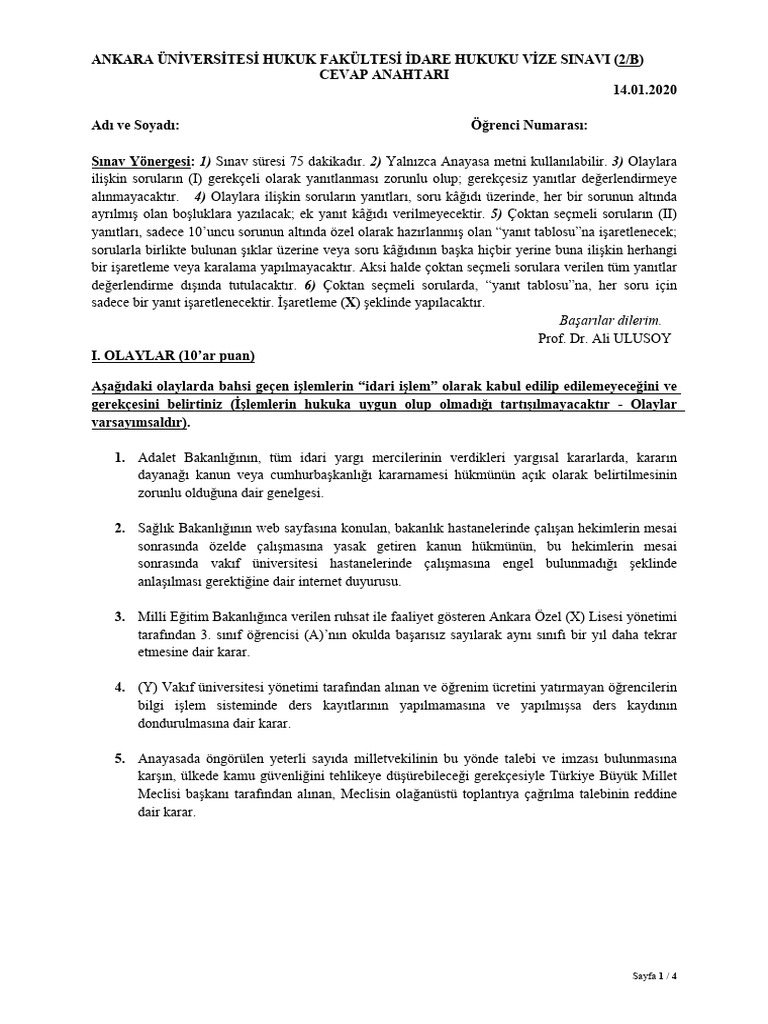 ANKARA ÜNİVERSİTESİ HUKUK FAKÜLTESİ İDARE HUKUKU VİZE SINAVI (2/B)
CEVAP ANAHTARI

14.01.2020

Adı ve Soyadı: Öğrenci Numarası:

Sınav Yönergesi: 1) Sınav süresi 75 dakikadır. 2) Yalnızca Anayasa metni kullanılabilir. 3) Olaylara ilişkin soruların (I) gerekçeli olarak yanıtlanması zorunlu olup; gerekçesiz yanıtlar değerlendirmeye alınmayacaktır. 4) Olaylara ilişkin soruların yanıtları, soru kâğıdı üzerinde, her bir sorunun altında ayrılmış olan boşluklara yazılacak; ek yanıt kâğıdı verilmeyecektir. 5) Çoktan seçmeli soruların (II) yanıtları, sadece 10'uncu sorunun altında özel olarak hazırlanmış olan "yanıt tablosu"na işaretlenecek; sorularla birlikte bulunan şıklar üzerine veya soru kâğıdının başka hiçbir yerine buna ilişkin herhangi bir işaretleme veya karalama yapılmayacaktır. Aksi halde çoktan seçmeli sorulara verilen tüm yanıtlar değerlendirme dışında tutulacaktır. 6) Çoktan seçmeli sorularda, "yanıt tablosu"na, her soru için sadece bir yanıt işaretlenecektir. İşaretleme (X) şeklinde yapılacaktır.

Başarılar dilerim.
Prof. Dr. Ali ULUSOY

I. OLAYLAR (10'ar puan)

Aşağıdaki olaylarda bahsi geçen işlemlerin "idari işlem" olarak kabul edilip edilemeyeceğini ve gerekçesini belirtiniz (İşlemlerin hukuka uygun olup olmadığı tartışılmayacaktır - Olaylar varsayımsaldır).

1. Adalet Bakanlığının, tüm idari yargı mercilerinin verdikleri yargısal kararlarda, kararın dayanağı kanun veya cumhurbaşkanlığı kararnamesi hükmünün açık olarak belirtilmesinin zorunlu olduğuna dair genelgesi.

2. Sağlık Bakanlığının web sayfasına konulan, bakanlık hastanelerinde çalışan hekimlerin mesai sonrasında özelde çalışmasına yasak getiren kanun hükmünün, bu hekimlerin mesai sonrasında vakıf üniversitesi hastanelerinde çalışmasına engel bulunmadığı şeklinde anlaşılması gerektiğine dair internet duyurusu.

3. Milli Eğitim Bakanlığınca verilen ruhsat ile faaliyet gösteren Ankara Özel (X) Lisesi yönetimi tarafından 3. sınıf öğrencisi (A)'nın okulda başarısız sayılarak aynı sınıfı bir yıl daha tekrar etmesine dair karar.

4. (Y) Vakıf üniversitesi yönetimi tarafından alınan ve öğrenim ücretini yatırmayan öğrencilerin bilgi işlem sisteminde ders kayıtlarının yapılmamasına ve yapılmışsa ders kaydının dondurulmasına dair karar.

5. Anayasada öngörülen yeterli sayıda milletvekilinin bu yönde talebi ve imzası bulunmasına karşın, ülkede kamu güvenliğini tehlikeye düşürebileceği gerekçesiyle Türkiye Büyük Millet Meclisi başkanı tarafından alınan, Meclisin olağanüstü toplantıya çağrılma talebinin reddine dair karar.

Sayfa 1 / 4